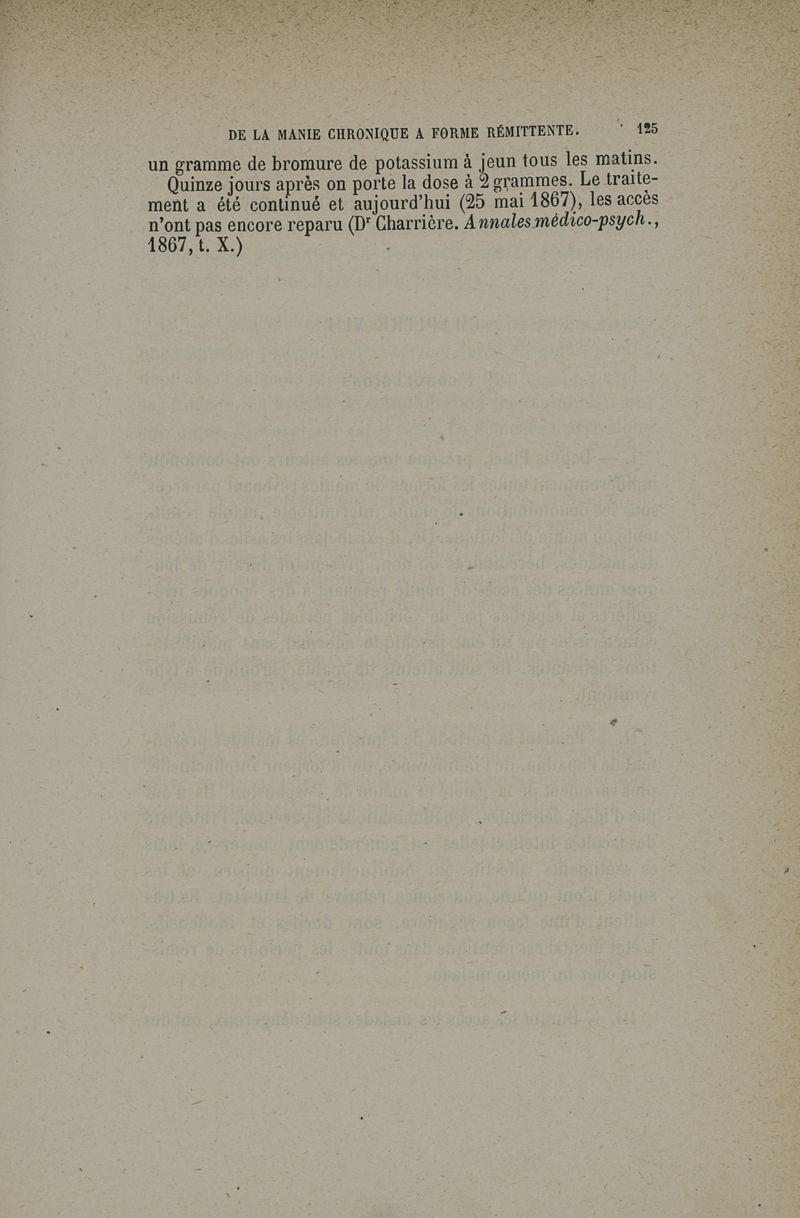 DE LA MANIE CHRONIQUE A FORME RÉMITTENTE. 125

un gramme de bromure de potassium à jeun tous les matins. Quinze jours après on porte la dose à 2 grammes. Le traitement a été continué et aujourd'hui (25 mai 1867), les accès n'ont pas encore reparu (Dr Charrière. Annales médico-psych., 1867, t. X.)